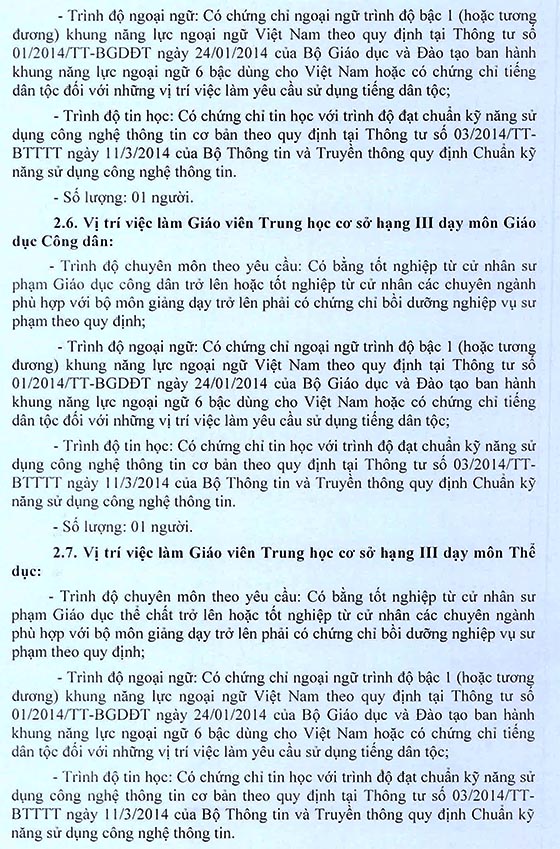 - Trình độ ngoại ngữ: Có chứng chỉ ngoại ngữ trình độ bậc 1 (hoặc tương đương) khung năng lực ngoại ngữ Việt Nam theo quy định tại Thông tư số 01/2014/TT-BGDĐT ngày 24/01/2014 của Bộ Giáo dục và Đào tạo ban hành khung năng lực ngoại ngữ 6 bậc dùng cho Việt Nam hoặc có chứng chỉ tiếng dân tộc đối với những vị trí việc làm yêu cầu sử dụng tiếng dân tộc;

- Trình độ tin học: Có chứng chỉ tin học với trình độ đạt chuẩn kỹ năng sử dụng công nghệ thông tin cơ bản theo quy định tại Thông tư số 03/2014/TT-BTTTT ngày 11/3/2014 của Bộ Thông tin và Truyền thông quy định Chuẩn kỹ năng sử dụng công nghệ thông tin.

- Số lượng: 01 người.

2.6. Vị trí việc làm Giáo viên Trung học cơ sở hạng III dạy môn Giáo dục Công dân:

- Trình độ chuyên môn theo yêu cầu: Có bằng tốt nghiệp từ cử nhân sư phạm Giáo dục công dân trở lên hoặc tốt nghiệp từ cử nhân các chuyên ngành phù hợp với bộ môn giảng dạy trở lên phải có chứng chỉ bồi dưỡng nghiệp vụ sư phạm theo quy định;

- Trình độ ngoại ngữ: Có chứng chỉ ngoại ngữ trình độ bậc 1 (hoặc tương đương) khung năng lực ngoại ngữ Việt Nam theo quy định tại Thông tư số 01/2014/TT-BGDĐT ngày 24/01/2014 của Bộ Giáo dục và Đào tạo ban hành khung năng lực ngoại ngữ 6 bậc dùng cho Việt Nam hoặc có chứng chỉ tiếng dân tộc đối với những vị trí việc làm yêu cầu sử dụng tiếng dân tộc;

- Trình độ tin học: Có chứng chỉ tin học với trình độ đạt chuẩn kỹ năng sử dụng công nghệ thông tin cơ bản theo quy định tại Thông tư số 03/2014/TT-BTTTT ngày 11/3/2014 của Bộ Thông tin và Truyền thông quy định Chuẩn kỹ năng sử dụng công nghệ thông tin.

- Số lượng: 01 người.

2.7. Vị trí việc làm Giáo viên Trung học cơ sở hạng III dạy môn Thể dục:

- Trình độ chuyên môn theo yêu cầu: Có bằng tốt nghiệp từ cử nhân sư phạm Giáo dục thể chất trở lên hoặc tốt nghiệp từ cử nhân các chuyên ngành phù hợp với bộ môn giảng dạy trở lên phải có chứng chỉ bồi dưỡng nghiệp vụ sư phạm theo quy định;

- Trình độ ngoại ngữ: Có chứng chỉ ngoại ngữ trình độ bậc 1 (hoặc tương đương) khung năng lực ngoại ngữ Việt Nam theo quy định tại Thông tư số 01/2014/TT-BGDĐT ngày 24/01/2014 của Bộ Giáo dục và Đào tạo ban hành khung năng lực ngoại ngữ 6 bậc dùng cho Việt Nam hoặc có chứng chỉ tiếng dân tộc đối với những vị trí việc làm yêu cầu sử dụng tiếng dân tộc;

- Trình độ tin học: Có chứng chỉ tin học với trình độ đạt chuẩn kỹ năng sử dụng công nghệ thông tin cơ bản theo quy định tại Thông tư số 03/2014/TT-BTTTT ngày 11/3/2014 của Bộ Thông tin và Truyền thông quy định Chuẩn kỹ năng sử dụng công nghệ thông tin.